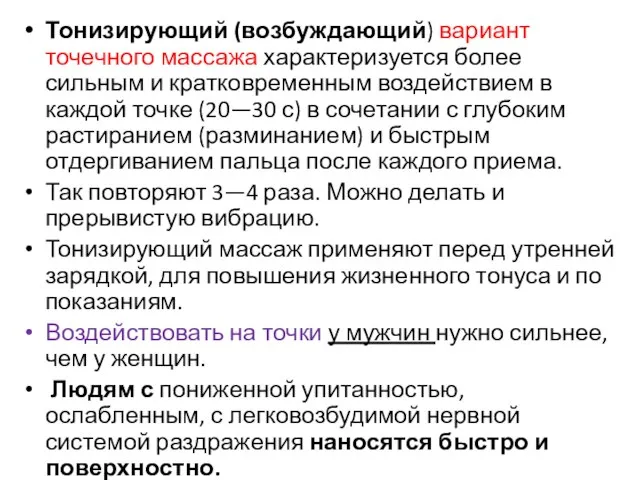 • Тонизирующий (возбуждающий) вариант точечного массажа характеризуется более сильным и кратковременным воздействием в каждой точке (20—30 с) в сочетании с глубоким растиранием (разминанием) и быстрым отдергиванием пальца после каждого приема.
• Так повторяют 3—4 раза. Можно делать и прерывистую вибрацию.
• Тонизирующий массаж применяют перед утренней зарядкой, для повышения жизненного тонуса и по показаниям.
• Воздействовать на точки у мужчин нужно сильнее, чем у женщин.
• Людям с пониженной упитанностью, ослабленным, с легковозбудимой нервной системой раздражения наносятся быстро и поверхностно.